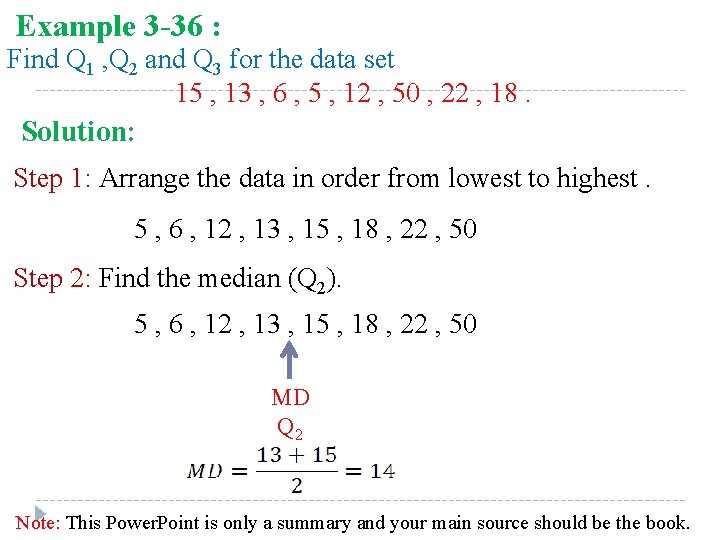 Example 3-36 :
Find $Q_1$ ,$Q_2$ and $Q_3$ for the data set
15 , 13 , 6 , 5 , 12 , 50 , 22 , 18 .

Solution:

Step 1: Arrange the data in order from lowest to highest .

5 , 6 , 12 , 13 , 15 , 18 , 22 , 50

Step 2: Find the median ($Q_2$).

5 , 6 , 12 , 13 , 15 , 18 , 22 , 50

MD
$Q_2$

$MD = \frac{13+15}{2} = 14$

Note: This PowerPoint is only a summary and your main source should be the book.